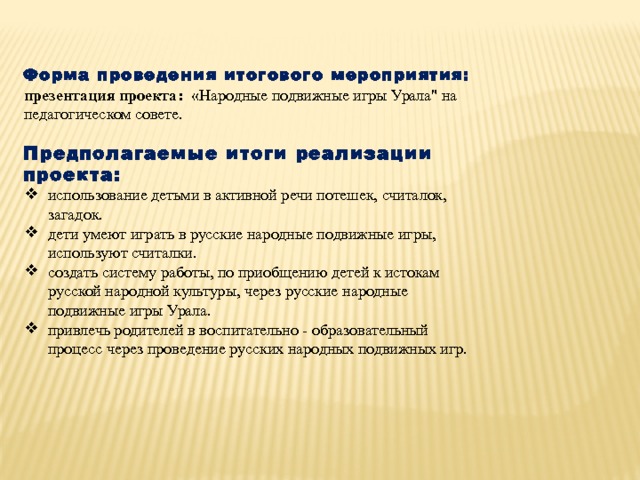 Форма проведения итогового мероприятия:
презентация проекта: «Народные подвижные игры Урала" на педагогическом совете.

Предполагаемые итоги реализации проекта:
❖ использование детьми в активной речи потешек, считалок, загадок.
❖ дети умеют играть в русские народные подвижные игры, используют считалки.
❖ создать систему работы, по приобщению детей к истокам русской народной культуры, через русские народные подвижные игры Урала.
❖ привлечь родителей в воспитательно - образовательный процесс через проведение русских народных подвижных игр.